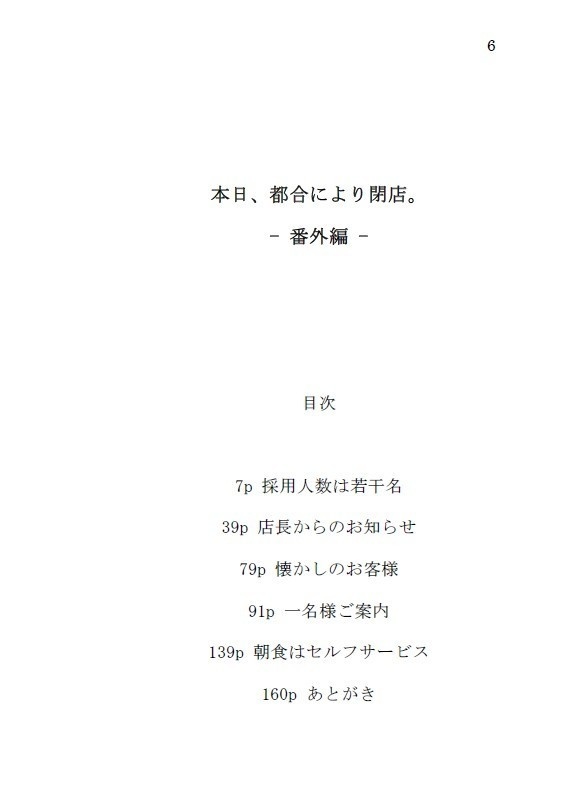 6

本日、都合により閉店。

- 番外編 -

目次

7p 採用人数は若干名

39p 店長からのお知らせ

79p 懐かしのお客様

91p 一名様ご案内

139p 朝食はセルフサービス

160p あとがき